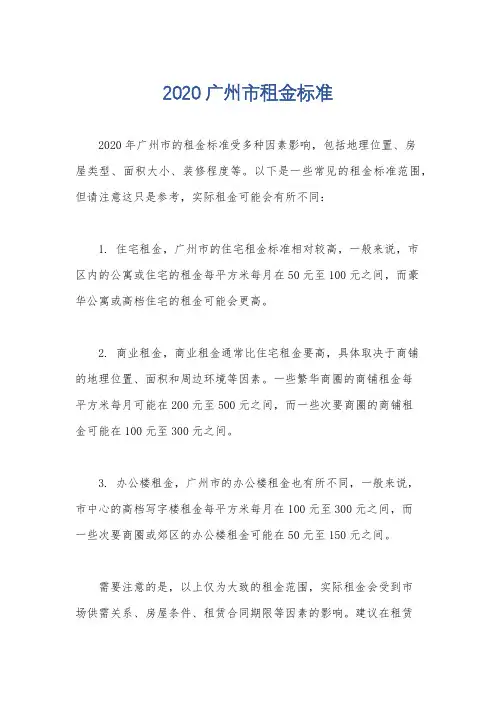 2020 广州市租金标准

2020 年广州市的租金标准受多种因素影响，包括地理位置、房屋类型、面积大小、装修程度等。以下是一些常见的租金标准范围，但请注意这只是参考，实际租金可能会有所不同：

1. 住宅租金，广州市的住宅租金标准相对较高，一般来说，市区内的公寓或住宅的租金每平方米每月在 50 元至 100 元之间，而豪华公寓或高档住宅的租金可能会更高。

2. 商业租金，商业租金通常比住宅租金要高，具体取决于商铺的地理位置、面积和周边环境等因素。一些繁华商圈的商铺租金每平方米每月可能在 200 元至 500 元之间，而一些次要商圈的商铺租金可能在 100 元至 300 元之间。

3. 办公楼租金，广州市的办公楼租金也有所不同，一般来说，市中心的高档写字楼租金每平方米每月在 100 元至 300 元之间，而一些次要商圈或郊区的办公楼租金可能在 50 元至 150 元之间。

需要注意的是，以上仅为大致的租金范围，实际租金会受到市场供需关系、房屋条件、租赁合同期限等因素的影响。建议在租赁